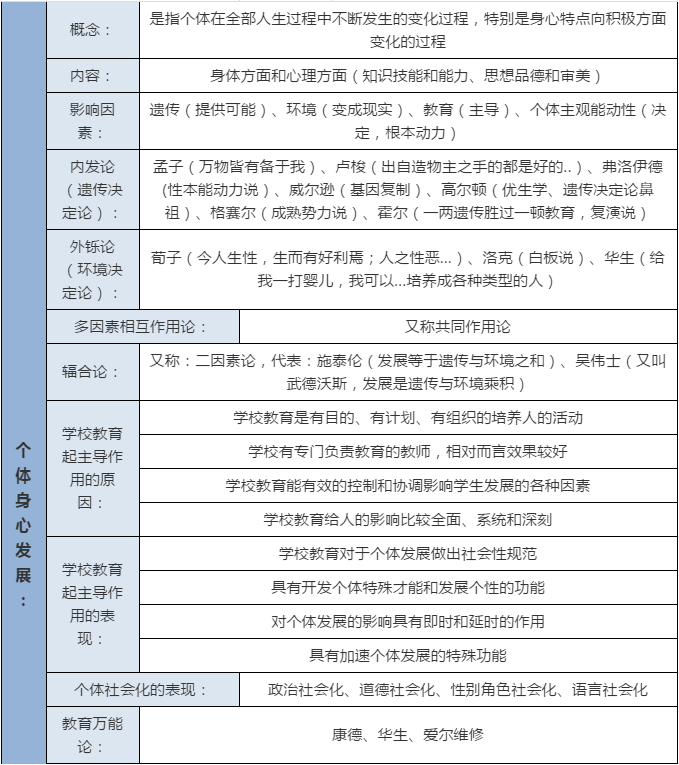 | 个体身心发展： | 概念： | 是指个体在全部人生过程中不断发生的变化过程，特别是身心特点向积极方面变化的过程 |
|---|---|---|
| | 内容： | 身体方面和心理方面（知识技能和能力、思想品德和审美） |
| | 影响因素： | 遗传（提供可能）、环境（变成现实）、教育（主导）、个体主观能动性（决定，根本动力） |
| | 内发论（遗传决定论）： | 孟子（万物皆有备于我）、卢梭（出自造物主之手的都是好的..）、弗洛伊德（性本能动力说）、威尔逊（基因复制）、高尔顿（优生学、遗传决定论鼻祖）、格赛尔（成熟势力说）、霍尔（一两遗传胜过一顿教育，复演说） |
| | 外铄论（环境决定论）： | 荀子（今人生性，生而有好利焉；人之性恶...）、洛克（白板说）、华生（给我一打婴儿，我可以...培养成各种类型的人） |
| | 多因素相互作用论： | 又称共同作用论 |
| | 辐合论： | 又称：二因素论，代表：施泰伦（发展等于遗传与环境之和）、吴伟士（又叫武德沃斯，发展是遗传与环境乘积） |
| | 学校教育起主导作用的原因： | 学校教育是有目的、有计划、有组织的培养人的活动 |
| | | 学校有专门负责教育的教师，相对而言效果较好 |
| | | 学校教育能有效的控制和协调影响学生发展的各种因素 |
| | | 学校教育给人的影响比较全面、系统和深刻 |
| | 学校教育起主导作用的表现： | 学校教育对于个体发展做出社会性规范 |
| | | 具有开发个体特殊才能和发展个性的功能 |
| | | 对个体发展的影响具有即时和延时的作用 |
| | | 具有加速个体发展的特殊功能 |
| | 个体社会化的表现： | 政治社会化、道德社会化、性别角色社会化、语言社会化 |
| | 教育万能论： | 康德、华生、爱尔维修 |